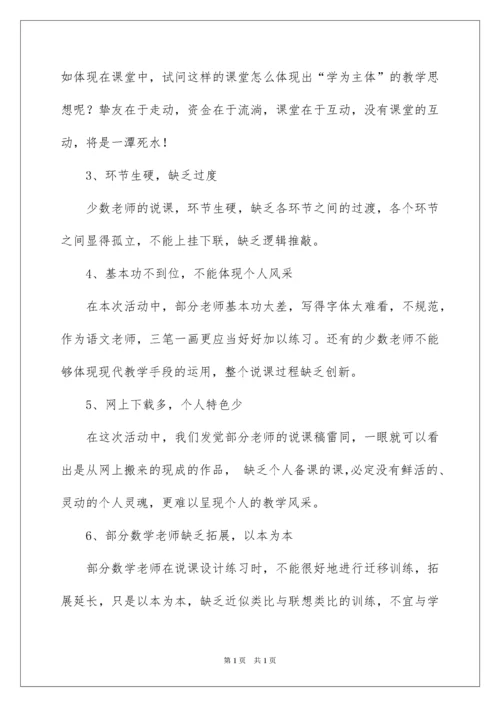 如体现在课堂中，试问这样的课堂怎么体现出“学为主体”的教学思想呢？挚友在于走动，资金在于流淌，课堂在于互动，没有课堂的互动，将是一潭死水！

3、环节生硬，缺乏过度

少数老师的说课，环节生硬，缺乏各环节之间的过渡，各个环节之间显得孤立，不能上挂下联，缺乏逻辑推敲。

4、基本功不到位，不能体现个人风采

在本次活动中，部分老师基本功太差，写得字体太难看，不规范，作为语文老师，三笔一画更应当好好加以练习。还有的少数老师不能够体现现代教学手段的运用，整个说课过程缺乏创新。

5、网上下载多，个人特色少

在这次活动中，我们发觉部分老师的说课稿雷同，一眼就可以看出是从网上搬来的现成的作品， 缺乏个人备课的课,必定没有鲜活的、灵动的个人灵魂，更难以呈现个人的教学风采。

6、部分数学老师缺乏拓展，以本为本

部分数学老师在说课设计练习时，不能很好地进行迁移训练，拓展延长，只是以本为本，缺乏近似类比与联想类比的训练，不宜与学

第1页 共1页